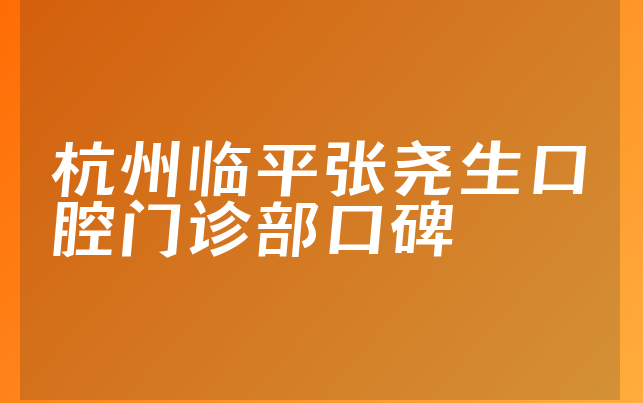 杭州临平张尧生口腔门诊部口碑